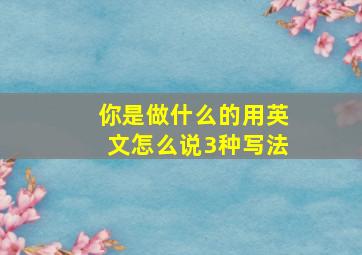 你是做什么的用英文怎么说3种写法